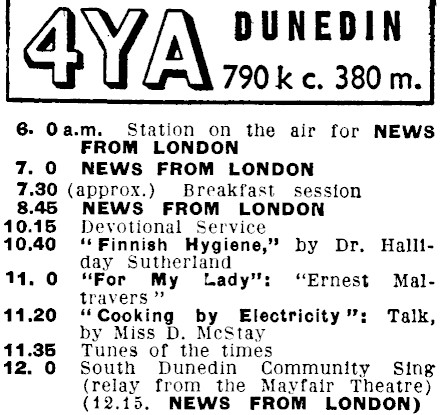 4YA DUNEDIN
790 k c. 380 m.

6. 0 a.m. Station on the air for NEWS FROM LONDON
7. 0 NEWS FROM LONDON
7.30 (approx.) Breakfast session
8.45 NEWS FROM LONDON
10.15 Devotional Service
10.40 "Finnish Hygiene," by Dr. Halliday Sutherland
11. 0 "For My Lady": "Ernest Maltravers"
11.20 "Cooking by Electricity": Talk, by Miss D. McStay
11.35 Tunes of the times
12. 0 South Dunedin Community Sing (relay from the Mayfair Theatre) (12.15. NEWS FROM LONDON)